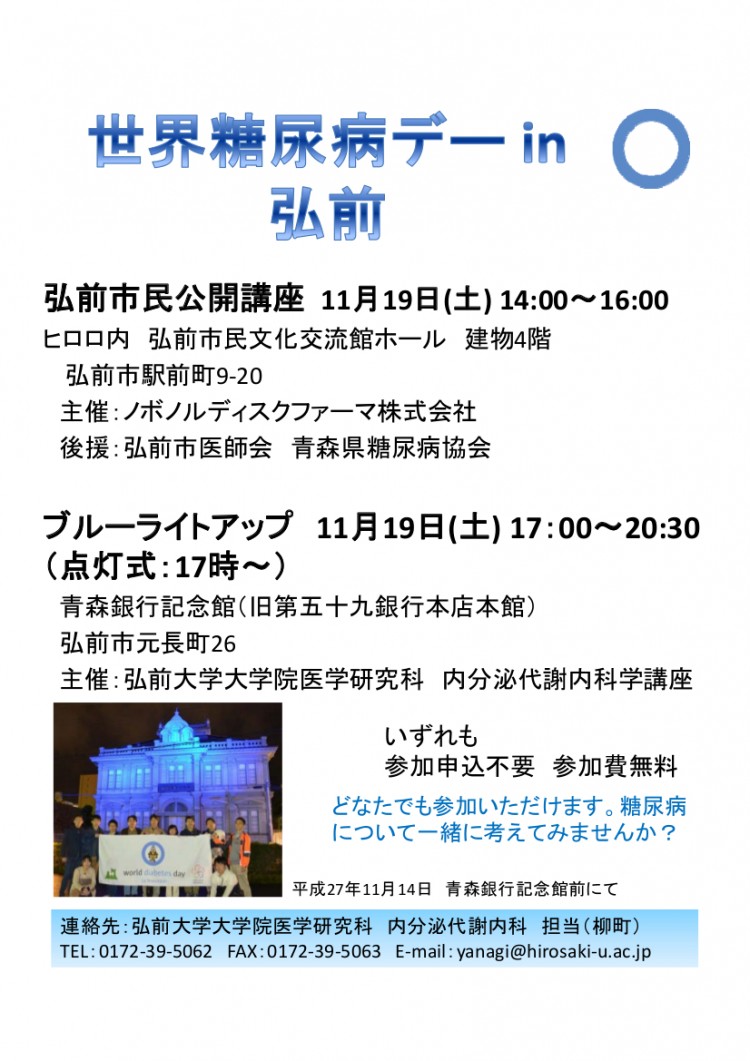 世界糖尿病デー in 弘前

弘前市民公開講座 11月19日(土) 14:00～16:00
ヒロロ内 弘前市民文化交流館ホール 建物4階
弘前市駅前町9-20
主催：ノボノルディスクファーマ株式会社
後援：弘前市医師会 青森県糖尿病協会

ブルーライトアップ 11月19日(土) 17：00～20:30
（点灯式：17時～）
青森銀行記念館（旧第五十九銀行本店本館）
弘前市元長町26
主催：弘前大学大学院医学研究科 内分泌代謝内科学講座

world diabetes day

いずれも
参加申込不要 参加費無料
どなたでも参加いただけます。糖尿病について一緒に考えてみませんか？

平成27年11月14日 青森銀行記念館前にて

連絡先：弘前大学大学院医学研究科 内分泌代謝内科 担当（柳町）
TEL：0172-39-5062 FAX：0172-39-5063 E-mail：yanagi@hirosaki-u.ac.jp